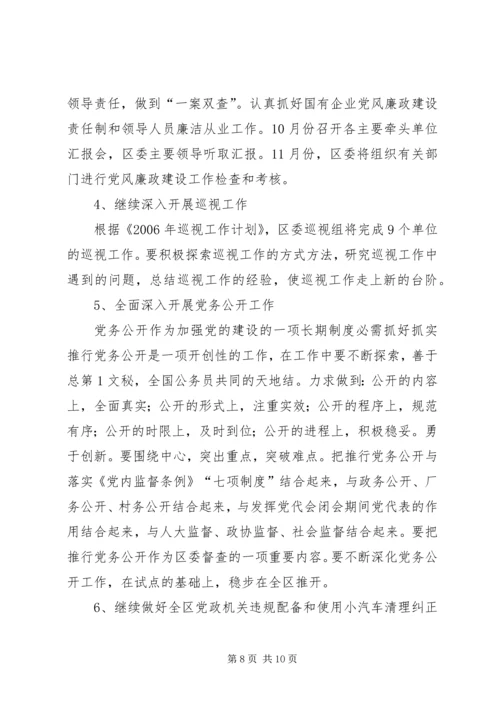 领导责任，做到“一案双查”。认真抓好国有企业党风廉政建设责任制和领导人员廉洁从业工作。10月份召开各主要牵头单位汇报会，区委主要领导听取汇报。11月份，区委将组织有关部门进行党风廉政建设工作检查和考核。

4、继续深入开展巡视工作

根据《2006年巡视工作计划》，区委巡视组将完成9个单位的巡视工作。要积极探索巡视工作的方式方法，研究巡视工作中遇到的问题，总结巡视工作的经验，使巡视工作走上新的台阶。

5、全面深入开展党务公开工作

党务公开作为加强党的建设的一项长期制度必需抓好抓实推行党务公开是一项开创性的工作，在工作中要不断探索，善于总第1文秘，全国公务员共同的天地结。力求做到：公开的内容上，全面真实；公开的形式上，注重实效；公开的程序上，规范有序；公开的时限上，及时到位；公开的进程上，积极稳妥。勇于创新。要围绕中心，突出重点，突破难点。把推行党务公开与落实《党内监督条例》“七项制度”结合起来，与政务公开、厂务公开、村务公开结合起来，与发挥党代会闭会期间党代表的作用结合起来，与人大监督、政协监督、社会监督结合起来。要把推行党务公开作为区委督查的一项重要内容。要不断深化党务公开工作，在试点的基础上，稳步在全区推开。

6、继续做好全区党政机关违规配备和使用小汽车清理纠正

第8页 共10页